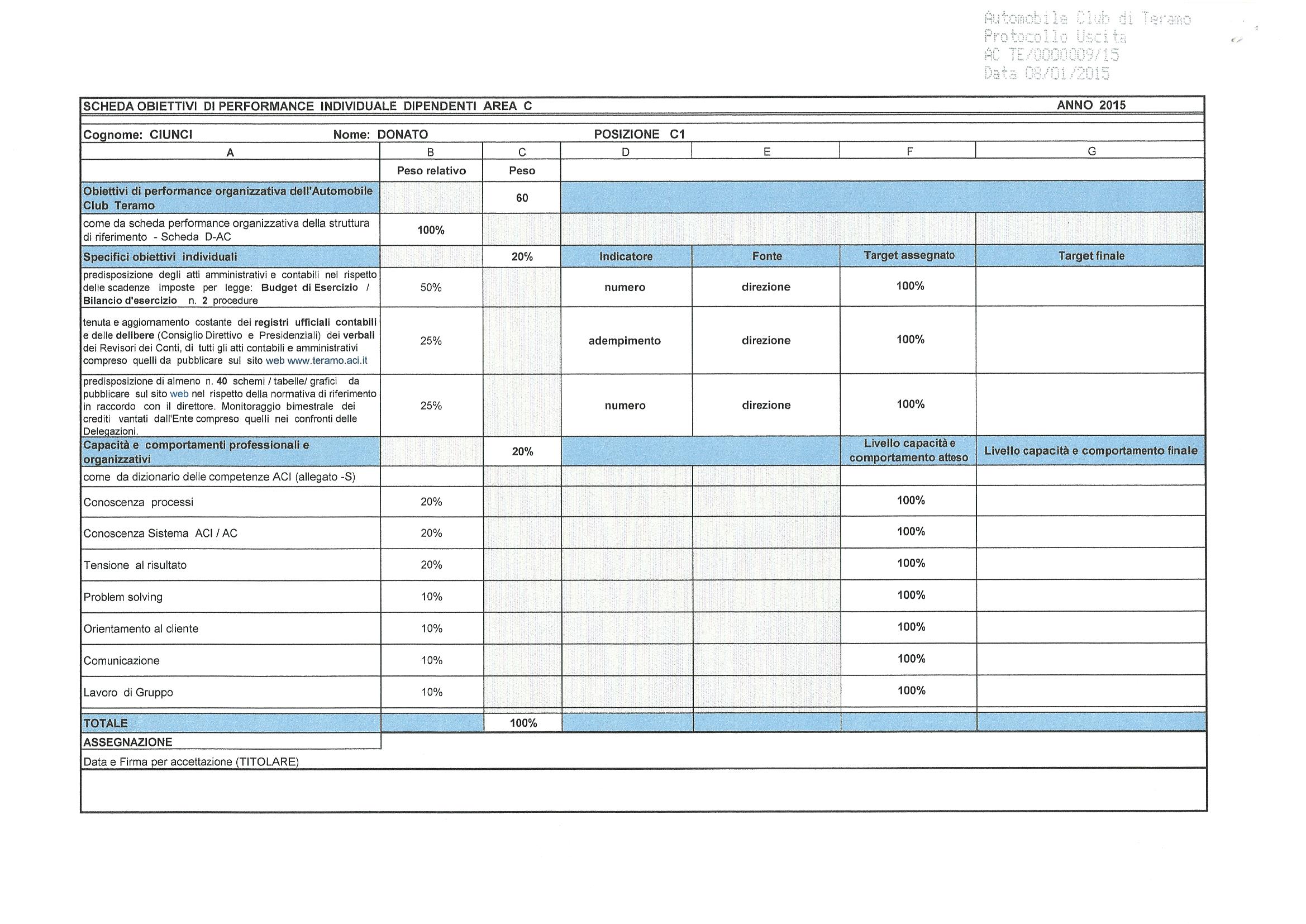 Automobile Club di Teramo
Protocollo Uscita
AC TE/0000009/15
Data 08/01/2015

SCHEDA OBIETTIVI DI PERFORMANCE INDIVIDUALE DIPENDENTI AREA C ANNO 2015

Cognome: CIUNCI Nome: DONATO POSIZIONE C1

| A | B | C | D | E | F | G |
|---|---|---|---|---|---|---|
| | Peso relativo | Peso | | | | |
| Obiettivi di performance organizzativa dell'Automobile Club Teramo | | 60 | | | | |
| come da scheda performance organizzativa della struttura di riferimento - Scheda D-AC | 100% | | | | | |
| Specifici obiettivi individuali | | 20% | Indicatore | Fonte | Target assegnato | Target finale |
| predisposizione degli atti amministrativi e contabili nel rispetto delle scadenze imposte per legge: Budget di Esercizio / Bilancio d'esercizio n. 2 procedure | 50% | | numero | direzione | 100% | |
| tenuta e aggiornamento costante dei registri ufficiali contabili e delle delibere (Consiglio Direttivo e Presidenziali) dei verbali dei Revisori dei Conti, di tutti gli atti contabili e amministrativi compreso quelli da pubblicare sul sito web www.teramo.aci.it | 25% | | adempimento | direzione | 100% | |
| predisposizione di almeno n. 40 schemi / tabelle/ grafici da pubblicare sul sito web nel rispetto della normativa di riferimento in raccordo con il direttore. Monitoraggio bimestrale dei crediti vantati dall'Ente compreso quelli nei confronti delle Delegazioni. | 25% | | numero | direzione | 100% | |
| Capacità e comportamenti professionali e organizzativi | | 20% | | | Livello capacità e comportamento atteso | Livello capacità e comportamento finale |
| come da dizionario delle competenze ACI (allegato -S) | | | | | | |
| Conoscenza processi | 20% | | | | 100% | |
| Conoscenza Sistema ACI / AC | 20% | | | | 100% | |
| Tensione al risultato | 20% | | | | 100% | |
| Problem solving | 10% | | | | 100% | |
| Orientamento al cliente | 10% | | | | 100% | |
| Comunicazione | 10% | | | | 100% | |
| Lavoro di Gruppo | 10% | | | | 100% | |
| TOTALE | | 100% | | | | |

ASSEGNAZIONE
Data e Firma per accettazione (TITOLARE)